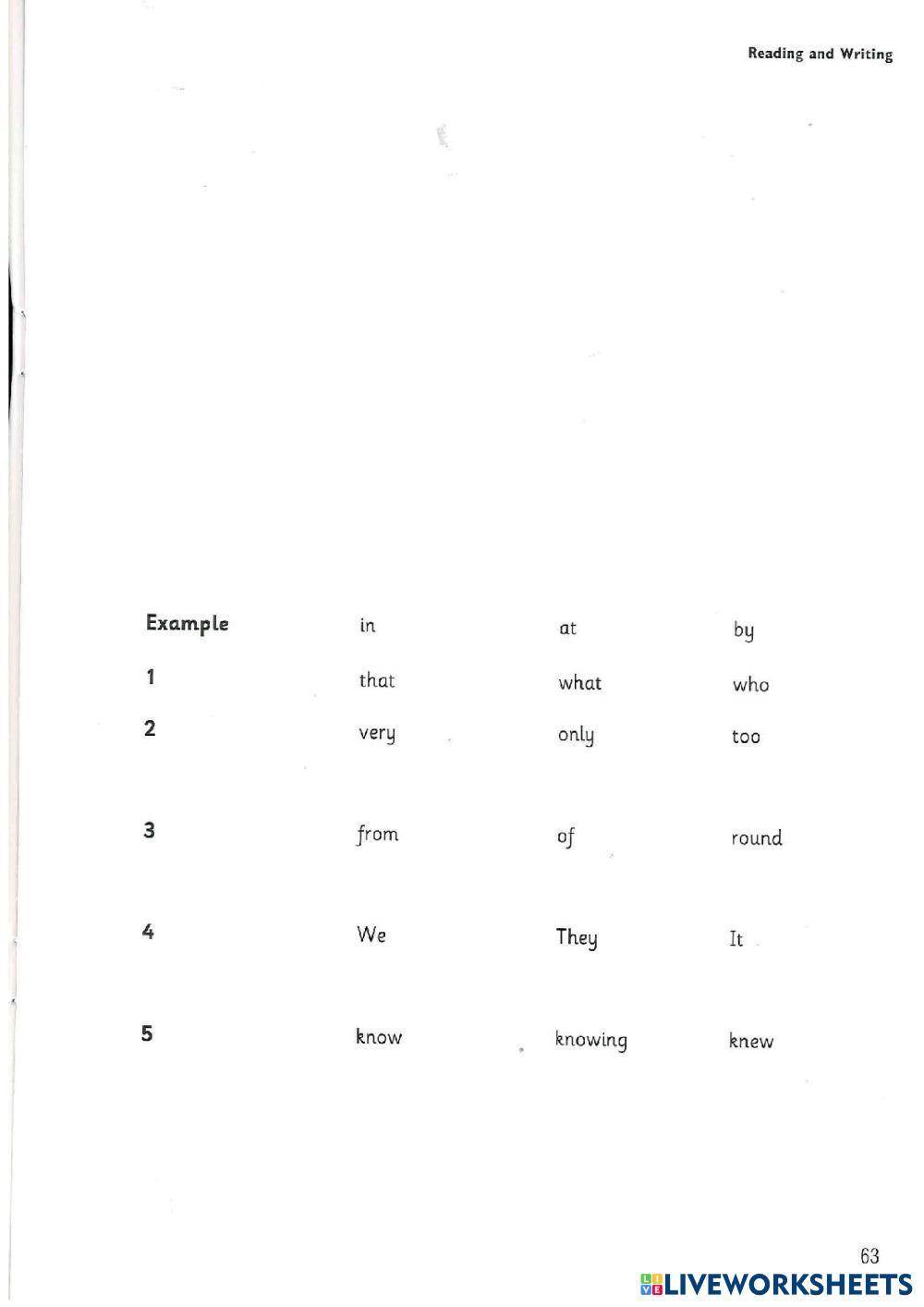 Reading and Writing

| Example | in | at | by |
|---|---|---|---|
| 1 | that | what | who |
| 2 | very | only | too |
| 3 | from | of | round |
| 4 | We | They | It |
| 5 | know | knowing | knew |

63

LIVEWORKSHEETS